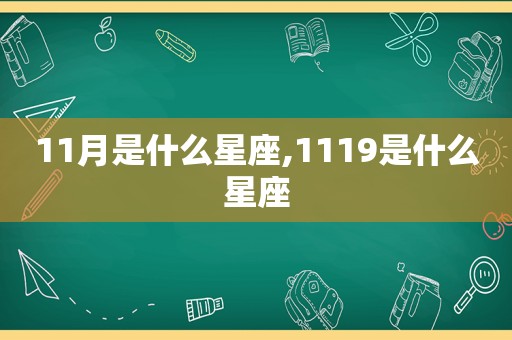 11月是什么星座,1119是什么星座